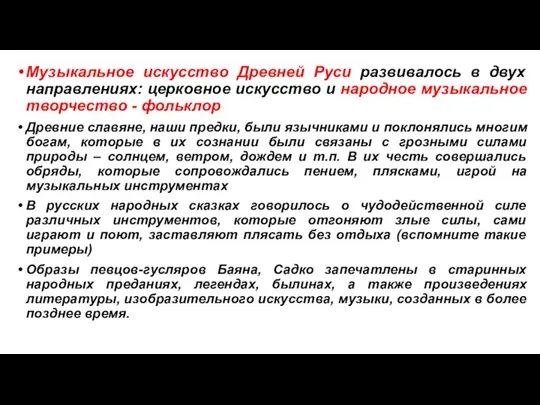 • Музыкальное искусство Древней Руси развивалось в двух направлениях: церковное искусство и народное музыкальное творчество - фольклор

• Древние славяне, наши предки, были язычниками и поклонялись многим богам, которые в их сознании были связаны с грозными силами природы – солнцем, ветром, дождем и т.п. В их честь совершались обряды, которые сопровождались пением, плясками, игрой на музыкальных инструментах

• В русских народных сказках говорилось о чудодейственной силе различных инструментов, которые отгоняют злые силы, сами играют и поют, заставляют плясать без отдыха (вспомните такие примеры)

• Образы певцов-гусляров Баяна, Садко запечатлены в старинных народных преданиях, легендах, былинах, а также произведениях литературы, изобразительного искусства, музыки, созданных в более позднее время.